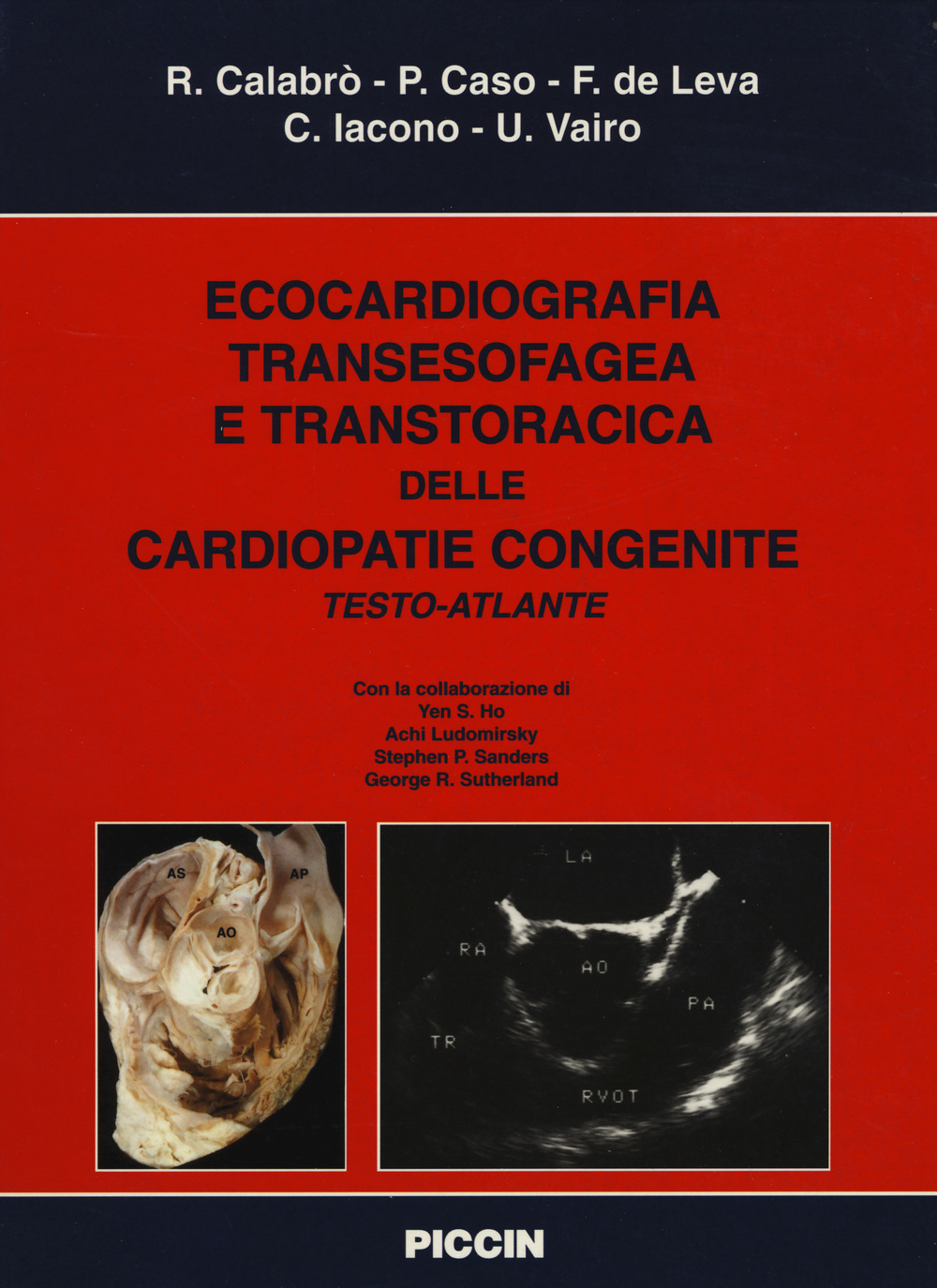 R. Calabrò - P. Caso - F. de Leva
C. Iacono - U. Vairo

ECOCARDIOGRAFIA TRANSESOFAGEA E TRANSTORACICA DELLE CARDIOPATIE CONGENITE
TESTO-ATLANTE

Con la collaborazione di
Yen S. Ho
Achi Ludomirsky
Stephen P. Sanders
George R. Sutherland

AS
AP
AO

LA
RA
AO
PA
TR
RVOT

PICCIN